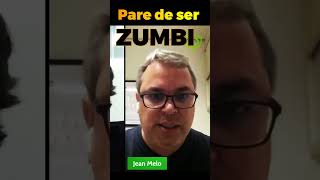 Pare de ser
ZUMBI

Jean Melo